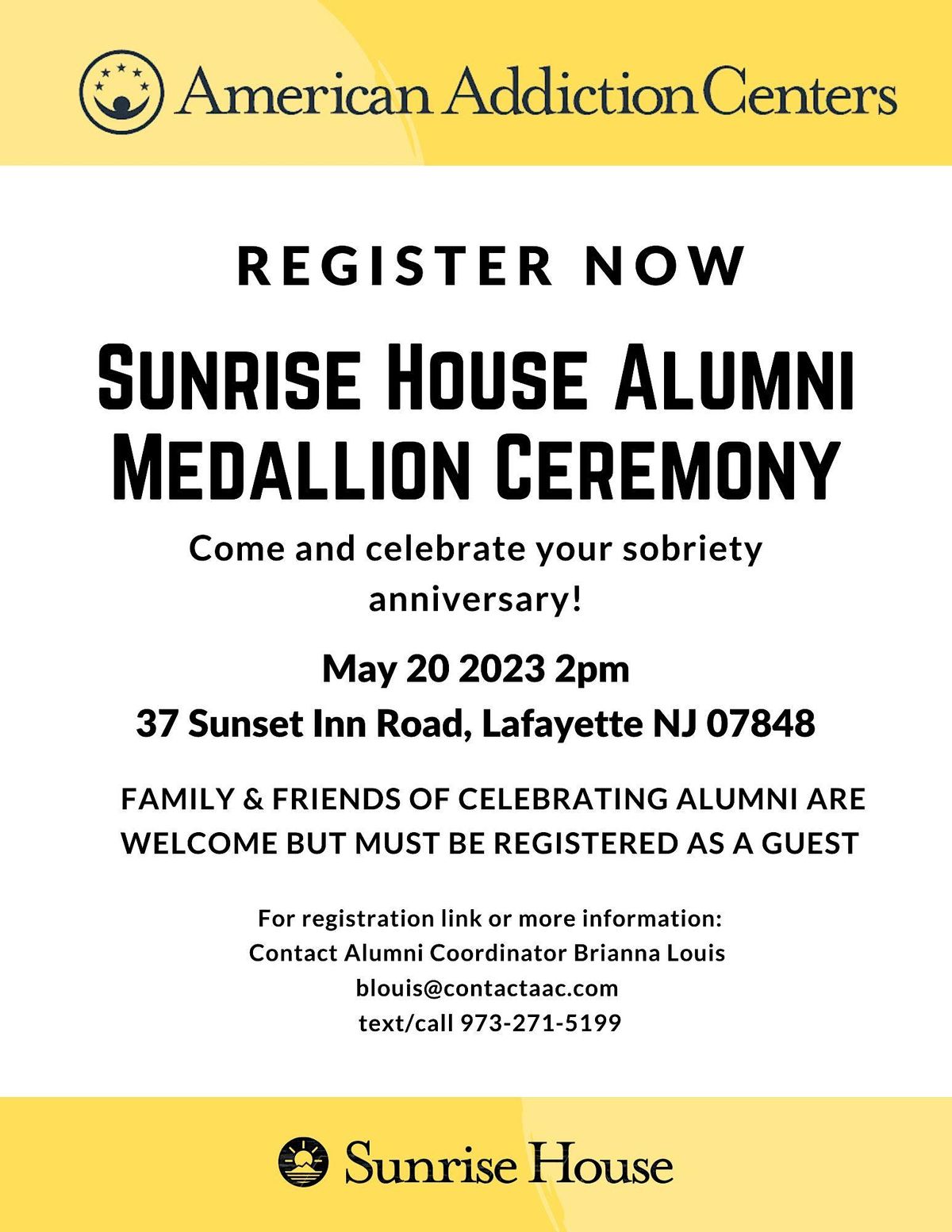 American Addiction Centers

REGISTER NOW

SUNRISE HOUSE ALUMNI MEDALLION CEREMONY

Come and celebrate your sobriety anniversary!

May 20 2023 2pm

37 Sunset Inn Road, Lafayette NJ 07848

FAMILY & FRIENDS OF CELEBRATING ALUMNI ARE WELCOME BUT MUST BE REGISTERED AS A GUEST

For registration link or more information:
Contact Alumni Coordinator Brianna Louis
blouis@contactaac.com
text/call 973-271-5199

Sunrise House